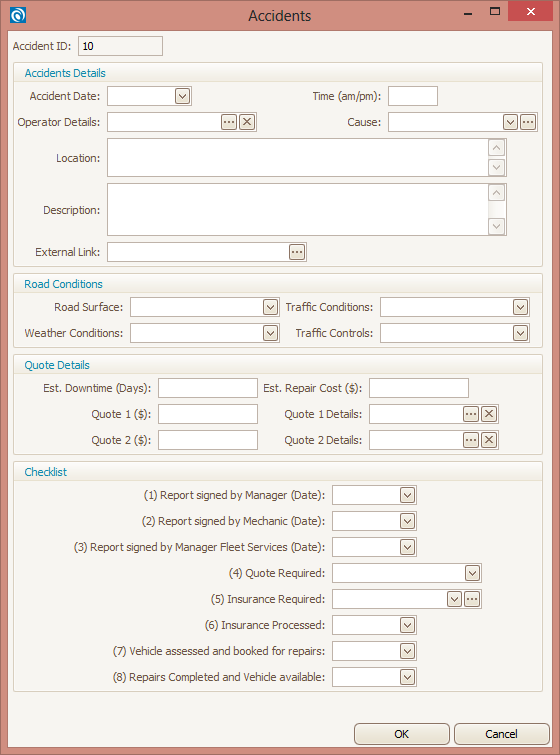 Accidents

Accident ID: 10

Accidents Details

Accident Date:

Time (am/pm):

Operator Details:

Cause:

Location:

Description:

External Link:

Road Conditions

Road Surface:

Traffic Conditions:

Weather Conditions:

Traffic Controls:

Quote Details

Est. Downtime (Days):

Est. Repair Cost ($):

Quote 1 ($):

Quote 1 Details:

Quote 2 ($):

Quote 2 Details:

Checklist

(1) Report signed by Manager (Date):

(2) Report signed by Mechanic (Date):

(3) Report signed by Manager Fleet Services (Date):

(4) Quote Required:

(5) Insurance Required:

(6) Insurance Processed:

(7) Vehicle assessed and booked for repairs:

(8) Repairs Completed and Vehicle available:

OK

Cancel